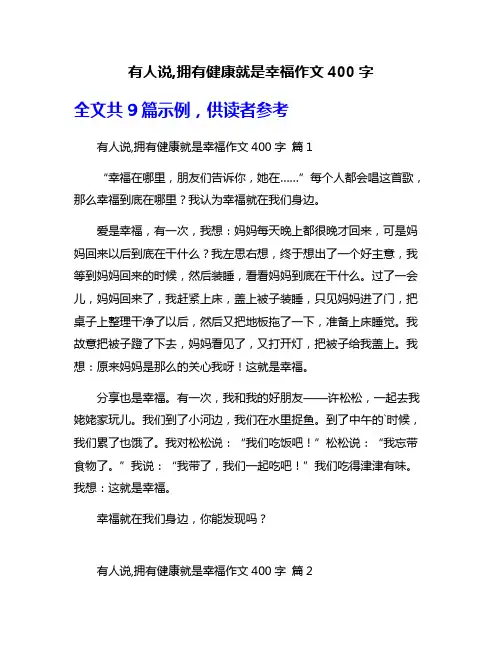 有人说,拥有健康就是幸福作文 400 字

全文共 9 篇示例，供读者参考

有人说,拥有健康就是幸福作文 400 字 篇 1

“幸福在哪里，朋友们告诉你，她在......”每个人都会唱这首歌，那么幸福到底在哪里？我认为幸福就在我们身边。

爱是幸福，有一次，我想：妈妈每天晚上都很晚才回来，可是妈妈回来以后到底在干什么？我左思右想，终于想出了一个好主意，我等到妈妈回来的时候，然后装睡，看看妈妈到底在干什么。过了一会儿，妈妈回来了，我赶紧上床，盖上被子装睡，只见妈妈进了门，把桌子上整理干净了以后，然后又把地板拖了一下，准备上床睡觉。我故意把被子蹬了下去，妈妈看见了，又打开灯，把被子给我盖上。我想：原来妈妈是那么的关心我呀！这就是幸福。

分享也是幸福。有一次，我和我的好朋友——许松松，一起去我姥姥家玩儿。我们到了小河边，我们在水里捉鱼。到了中午的`时候，我们累了也饿了。我对松松说：“我们吃饭吧！”松松说：“我忘带食物了。”我说：“我带了，我们一起吃吧！”我们吃得津津有味。我想：这就是幸福。

幸福就在我们身边，你能发现吗？

有人说,拥有健康就是幸福作文 400 字 篇 2